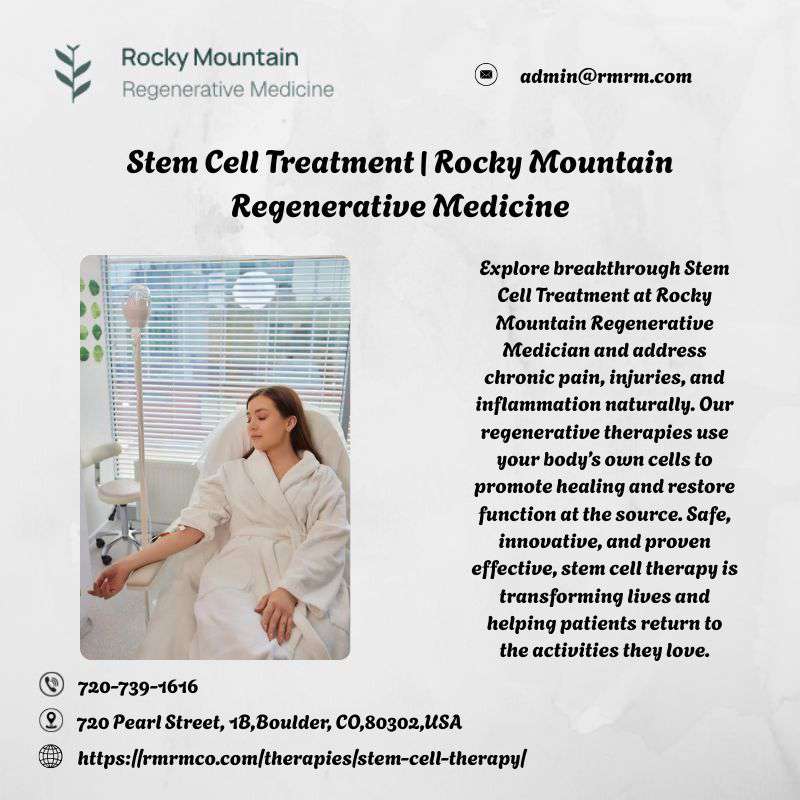 Rocky Mountain
Regenerative Medicine

admin@rmrm.com

Stem Cell Treatment | Rocky Mountain Regenerative Medicine

Explore breakthrough Stem Cell Treatment at Rocky Mountain Regenerative Medician and address chronic pain, injuries, and inflammation naturally. Our regenerative therapies use your body's own cells to promote healing and restore function at the source. Safe, innovative, and proven effective, stem cell therapy is transforming lives and helping patients return to the activities they love.

720-739-1616

720 Pearl Street, 1B,Boulder, CO,80302,USA

https://rmrmco.com/therapies/stem-cell-therapy/